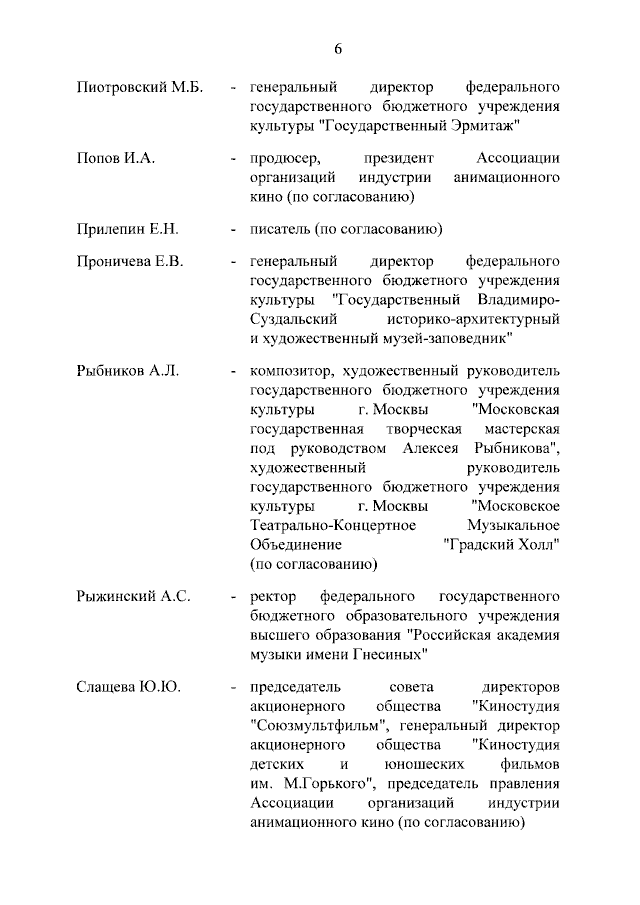 6

Пиотровский М.Б. - генеральный директор федерального государственного бюджетного учреждения культуры "Государственный Эрмитаж"

Попов И.А. - продюсер, президент Ассоциации организаций индустрии анимационного кино (по согласованию)

Прилепин Е.Н. - писатель (по согласованию)

Проничева Е.В. - генеральный директор федерального государственного бюджетного учреждения культуры "Государственный Владимиро-Суздальский историко-архитектурный и художественный музей-заповедник"

Рыбников А.Л. - композитор, художественный руководитель государственного бюджетного учреждения культуры г. Москвы "Московская государственная творческая мастерская под руководством Алексея Рыбникова", художественный руководитель государственного бюджетного учреждения культуры г. Москвы "Московское Театрально-Концертное Музыкальное Объединение "Градский Холл" (по согласованию)

Рыжинский А.С. - ректор федерального государственного бюджетного образовательного учреждения высшего образования "Российская академия музыки имени Гнесиных"

Слащева Ю.Ю. - председатель совета директоров акционерного общества "Киностудия "Союзмультфильм", генеральный директор акционерного общества "Киностудия детских и юношеских фильмов им. М.Горького", председатель правления Ассоциации организаций индустрии анимационного кино (по согласованию)